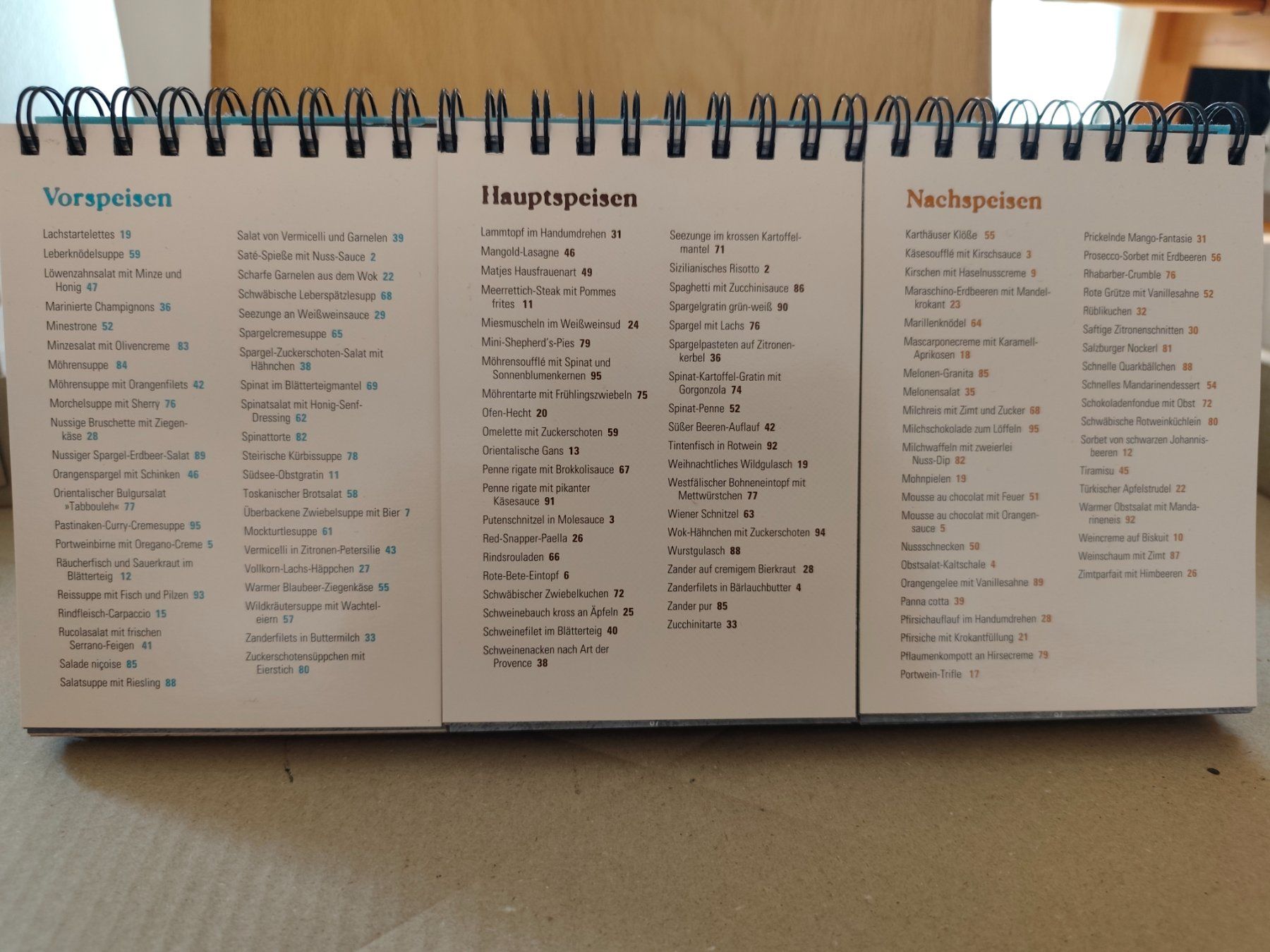 Vorspeisen

Lachstartelettes 19
Leberknödelsuppe 59
Löwenzahnsalat mit Minze und Honig 47
Marinierte Champignons 36
Minestrone 52
Minzesalat mit Olivencreme 83
Möhrensuppe 84
Möhrensuppe mit Orangenfilets 42
Morchelsuppe mit Sherry 76
Nussige Bruschette mit Ziegenkäse 28
Nussiger Spargel-Erdbeer-Salat 89
Orangenspargel mit Schinken 46
Orientalischer Bulgursalat »Tabbouleh« 77
Pastinaken-Curry-Cremesuppe 95
Portweinbirne mit Oregano-Creme 5
Räucherfisch und Sauerkraut im Blätterteig 12
Reissuppe mit Fisch und Pilzen 93
Rindfleisch-Carpaccio 15
Rucolasalat mit frischen Serrano-Feigen 41
Salade niçoise 85
Salatsuppe mit Riesling 88

Salat von Vermicelli und Garnelen 39
Saté-Spieße mit Nuss-Sauce 2
Scharfe Garnelen aus dem Wok 22
Schwäbische Leberspätzlesupp 68
Seezunge an Weißweinsauce 29
Spargelcremesuppe 65
Spargel-Zuckerschoten-Salat mit Hähnchen 38
Spinat im Blätterteigmantel 69
Spinatsalat mit Honig-Senf-Dressing 62
Spinattorte 82
Steirische Kürbissuppe 78
Südsee-Obstgratin 11
Toskanischer Brotsalat 58
Überbackene Zwiebelsuppe mit Bier 7
Mockturtlesuppe 61
Vermicelli in Zitronen-Petersilie 43
Vollkorn-Lachs-Häppchen 27
Warmer Blaubeer-Ziegenkäse 55
Wildkräutersuppe mit Wachteleiern 57
Zanderfilets in Buttermilch 33
Zuckerschotensüppchen mit Eierstich 80

Hauptspeisen

Lammtopf im Handumdrehen 31
Mangold-Lasagne 46
Matjes Hausfrauenart 49
Meerrettich-Steak mit Pommes frites 11
Miesmuscheln im Weißweinsud 24
Mini-Shepherd's-Pies 79
Möhrensoufflé mit Spinat und Sonnenblumenkernen 95
Möhrentarte mit Frühlingszwiebeln 75
Ofen-Hecht 20
Omelette mit Zuckerschoten 59
Orientalische Gans 13
Penne rigate mit Brokkolisauce 67
Penne rigate mit pikanter Käsesauce 91
Putenschnitzel in Molesauce 3
Red-Snapper-Paella 26
Rindsrouladen 66
Rote-Bete-Eintopf 6
Schwäbischer Zwiebelkuchen 72
Schweinebauch kross an Äpfeln 25
Schweinefilet im Blätterteig 40
Schweinenacken nach Art der Provence 38

Seezunge im krossen Kartoffelmantel 71
Sizilianisches Risotto 2
Spaghetti mit Zucchinisauce 86
Spargelgratin grün-weiß 90
Spargel mit Lachs 76
Spargelpasteten auf Zitronenkerbel 36
Spinat-Kartoffel-Gratin mit Gorgonzola 74
Spinat-Penne 52
Süßer Beeren-Auflauf 42
Tintenfisch in Rotwein 92
Weihnachtliches Wildgulasch 19
Westfälischer Bohneneintopf mit Mettwürstchen 77
Wiener Schnitzel 63
Wok-Hähnchen mit Zuckerschoten 94
Wurstgulasch 88
Zander auf cremigem Bierkraut 28
Zanderfilets in Bärlauchbutter 4
Zander pur 85
Zucchinitarte 33

Nachspeisen

Karthäuser Klöße 55
Käsesoufflé mit Kirschsauce 3
Kirschen mit Haselnusscreme 9
Maraschino-Erdbeeren mit Mandelkrokant 23
Marillenknödel 64
Mascarponecreme mit Karamell-Aprikosen 18
Melonen-Granita 85
Melonensalat 35
Milchreis mit Zimt und Zucker 68
Milchschokolade zum Löffeln 95
Milchwaffeln mit zweierlei Nuss-Dip 82
Mohnpielen 19
Mousse au chocolat mit Feuer 51
Mousse au chocolat mit Orangensauce 5
Nussschnecken 50
Obstsalat-Kaltschale 4
Orangengelee mit Vanillesahne 89
Panna cotta 39
Pfirsichauflauf im Handumdrehen 28
Pfirsiche mit Krokantfüllung 21
Pflaumenkompott an Hirsecreme 79
Portwein-Trifle 17

Prickelnde Mango-Fantasie 31
Prosecco-Sorbet mit Erdbeeren 56
Rhabarber-Crumble 76
Rote Grütze mit Vanillesahne 52
Rüblikuchen 32
Saftige Zitronenschnitten 30
Salzburger Nockerl 81
Schnelle Quarkbällchen 88
Schnelles Mandarinendessert 54
Schokoladenfondue mit Obst 72
Schwäbische Rotweinküchlein 80
Sorbet von schwarzen Johannisbeeren 12
Tiramisu 45
Türkischer Apfelstrudel 22
Warmer Obstsalat mit Mandarineneis 92
Weincreme auf Biskuit 10
Weinschaum mit Zimt 87
Zimtparfait mit Himbeeren 26